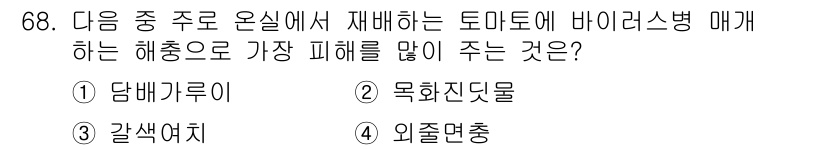 68. 다음 중 주로 온실에서 재배하는 토마토에 바이러스병 매개하는 해충으로 가장 피해를 많이 주는 것은?

① 담배가루이
② 목화진딧물
③ 갈색여치
④ 외줄면충